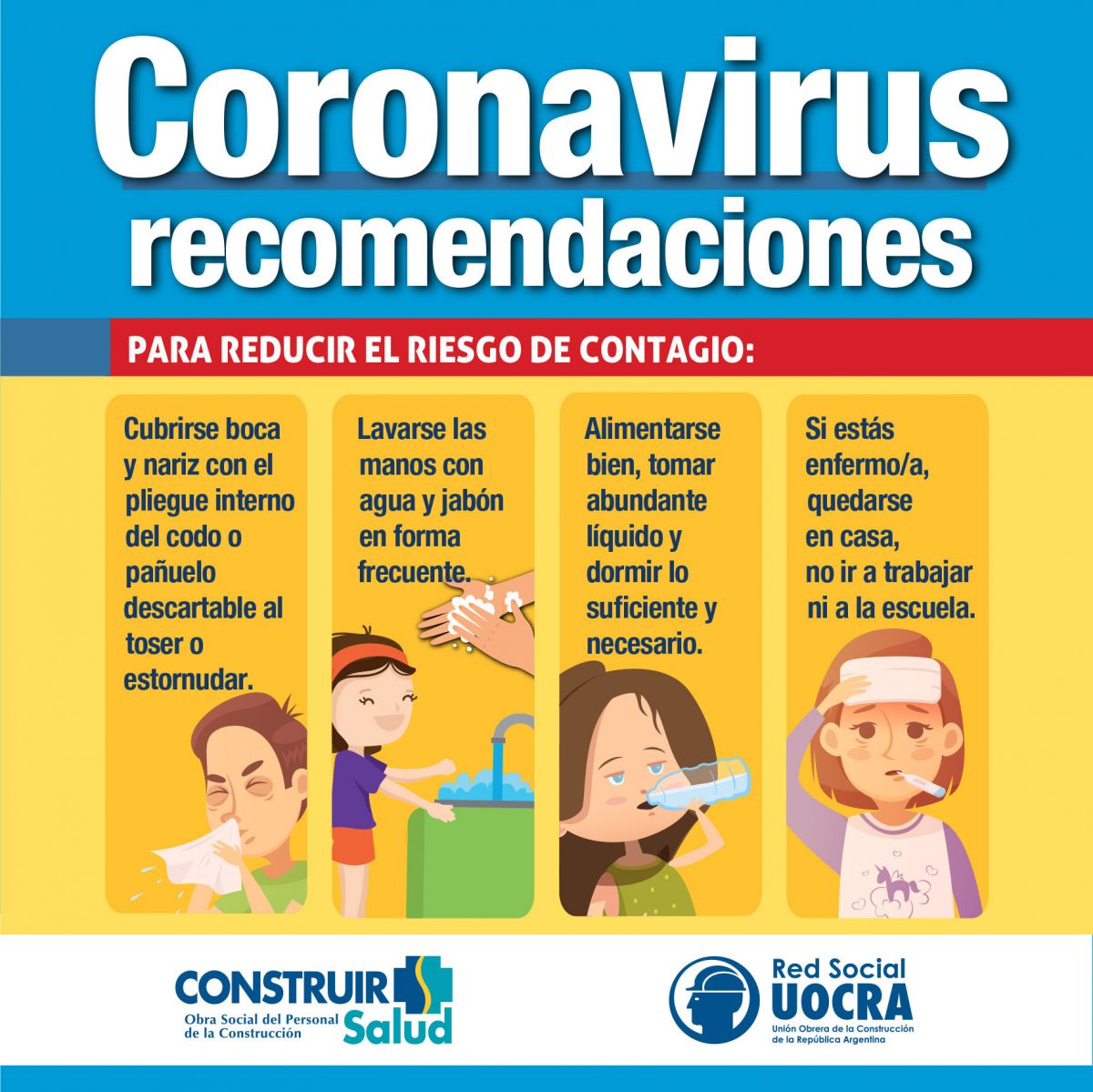 Coronavirus
recomendaciones

PARA REDUCIR EL RIESGO DE CONTAGIO:

Cubrirse boca y nariz con el pliegue interno del codo o pañuelo descartable al toser o estornudar.

Lavarse las manos con agua y jabón en forma frecuente.

Alimentarse bien, tomar abundante líquido y dormir lo suficiente y necesario.

Si estás enfermo/a, quedarse en casa, no ir a trabajar ni a la escuela.

CONSTRUIR Salud
Obra Social del Personal de la Construcción

Red Social UOCRA
Unión Obrera de la Construcción de la República Argentina